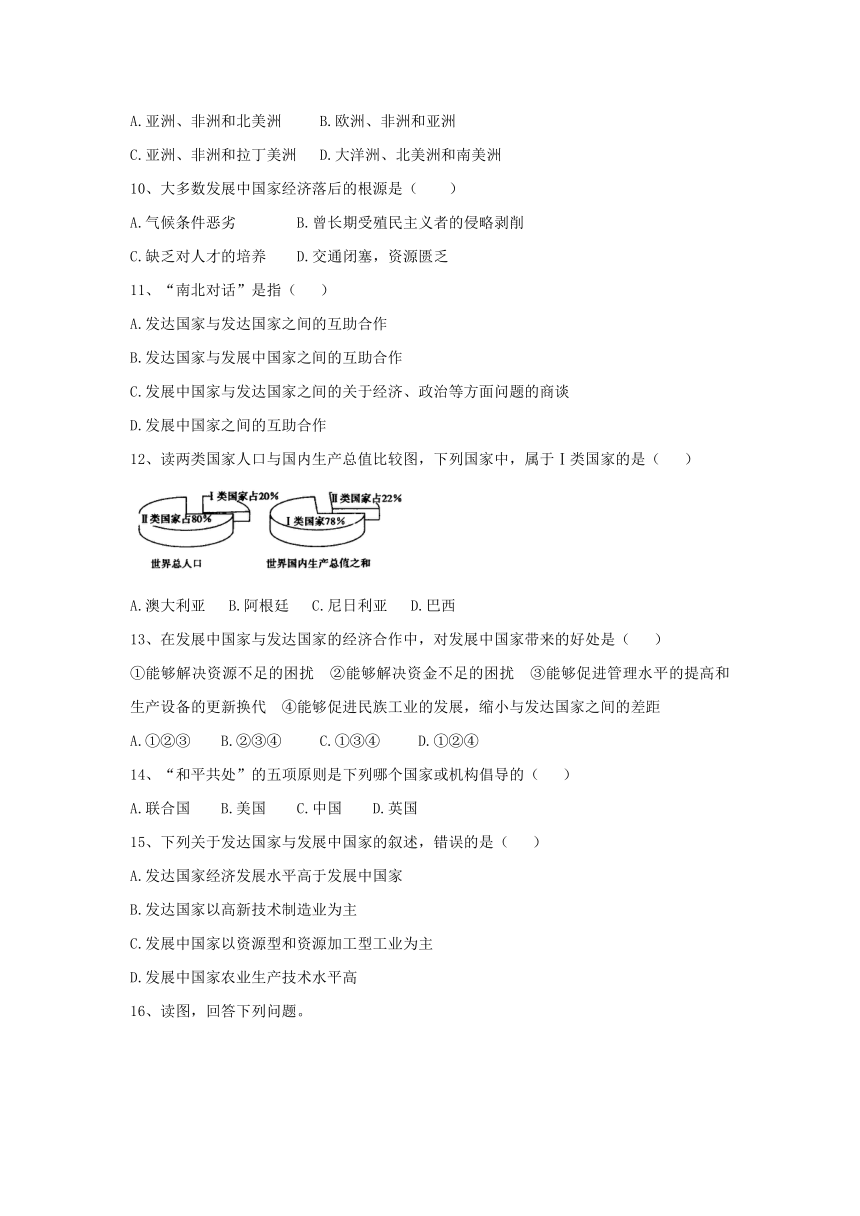 A.亚洲、非洲和北美洲　　B.欧洲、非洲和亚洲

C.亚洲、非洲和拉丁美洲　　D.大洋洲、北美洲和南美洲

10、大多数发展中国家经济落后的根源是（　　）

A.气候条件恶劣　　B.曾长期受殖民主义者的侵略剥削

C.缺乏对人才的培养　　D.交通闭塞，资源匮乏

11、“南北对话”是指（　　）

A.发达国家与发达国家之间的互助合作

B.发达国家与发展中国家之间的互助合作

C.发展中国家与发达国家之间的关于经济、政治等方面问题的商谈

D.发展中国家之间的互助合作

12、读两类国家人口与国内生产总值比较图，下列国家中，属于Ⅰ类国家的是（　　）

Ⅰ类国家占20%

Ⅱ类国家占80%

世界总人口

Ⅱ类国家占22%

Ⅰ类国家78%

世界国内生产总值之和

A.澳大利亚　B.阿根廷　C.尼日利亚　D.巴西

13、在发展中国家与发达国家的经济合作中，对发展中国家带来的好处是（　　）

①能够解决资源不足的困扰　②能够解决资金不足的困扰　③能够促进管理水平的提高和生产设备的更新换代　④能够促进民族工业的发展，缩小与发达国家之间的差距

A.①②③　　B.②③④　　C.①③④　　D.①②④

14、“和平共处”的五项原则是下列哪个国家或机构倡导的（　　）

A.联合国　B.美国　C.中国　D.英国

15、下列关于发达国家与发展中国家的叙述，错误的是（　　）

A.发达国家经济发展水平高于发展中国家

B.发达国家以高新技术制造业为主

C.发展中国家以资源型和资源加工型工业为主

D.发展中国家农业生产技术水平高

16、读图，回答下列问题。